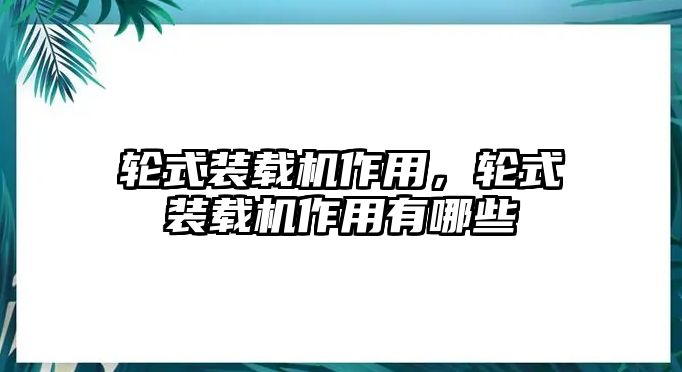 轮式装载机作用，轮式装载机作用有哪些